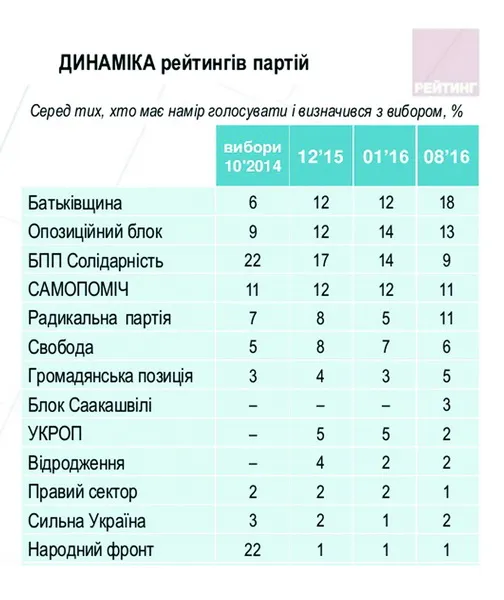 ДИНАМІКА рейтингів партій

РЕЙТИНГ

Серед тих, хто має намір голосувати і визначився з вибором, %

|  | вибори 10'2014 | 12'15 | 01'16 | 08'16 |
|---|---|---|---|---|
| Батьківщина | 6 | 12 | 12 | 18 |
| Опозиційний блок | 9 | 12 | 14 | 13 |
| БПП Солідарність | 22 | 17 | 14 | 9 |
| САМОПОМІЧ | 11 | 12 | 12 | 11 |
| Радикальна партія | 7 | 8 | 5 | 11 |
| Свобода | 5 | 8 | 7 | 6 |
| Громадянська позиція | 3 | 4 | 3 | 5 |
| Блок Саакашвілі | – | – | – | 3 |
| УКРОП | – | 5 | 5 | 2 |
| Відродження | – | 4 | 2 | 2 |
| Правий сектор | 2 | 2 | 2 | 1 |
| Сильна Україна | 3 | 2 | 1 | 2 |
| Народний фронт | 22 | 1 | 1 | 1 |